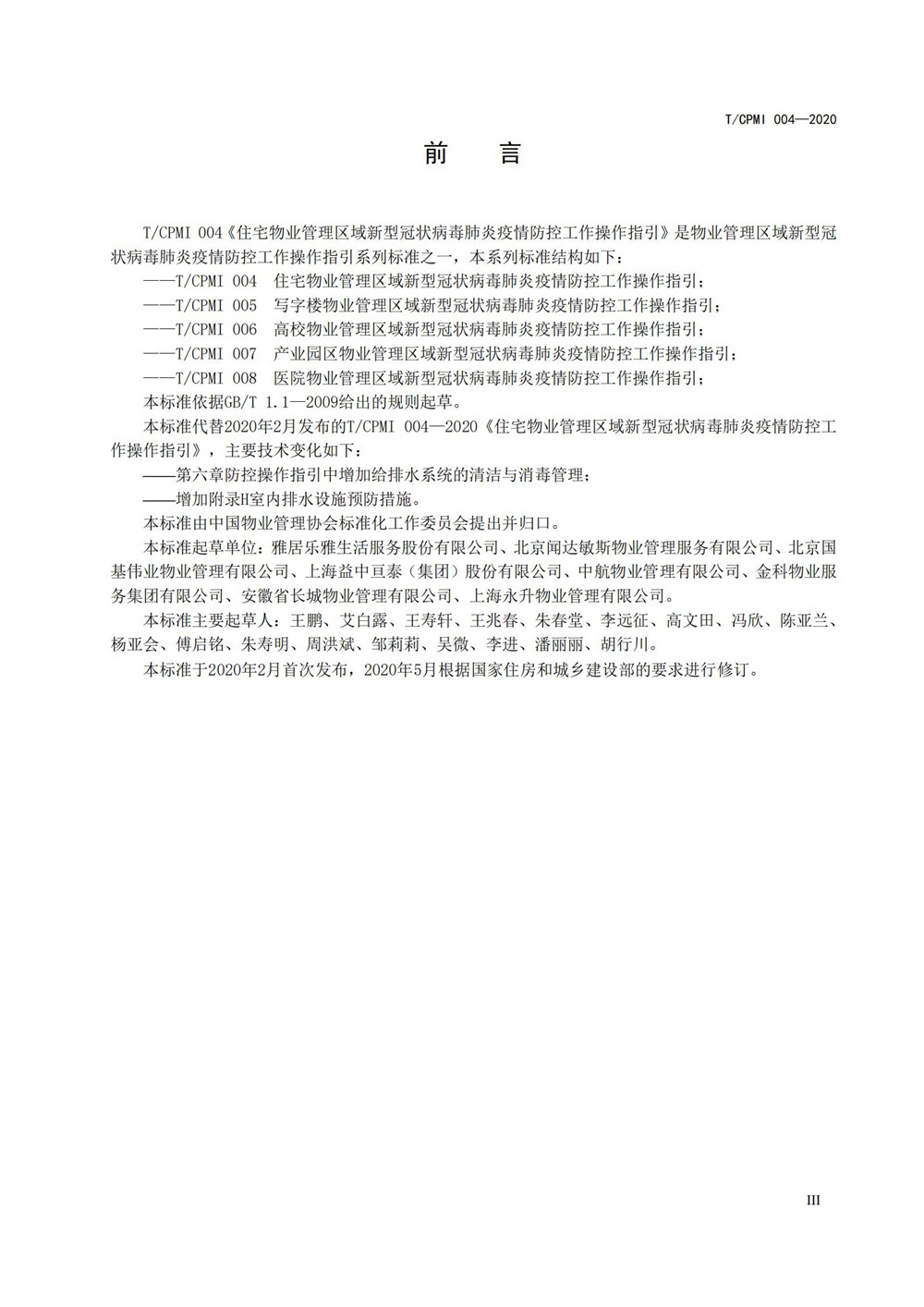 T/CPMI 004—2020

前　言

T/CPMI 004《住宅物业管理区域新型冠状病毒肺炎疫情防控工作操作指引》是物业管理区域新型冠状病毒肺炎疫情防控工作操作指引系列标准之一，本系列标准结构如下：

——T/CPMI 004　住宅物业管理区域新型冠状病毒肺炎疫情防控工作操作指引；

——T/CPMI 005　写字楼物业管理区域新型冠状病毒肺炎疫情防控工作操作指引；

——T/CPMI 006　高校物业管理区域新型冠状病毒肺炎疫情防控工作操作指引；

——T/CPMI 007　产业园区物业管理区域新型冠状病毒肺炎疫情防控工作操作指引；

——T/CPMI 008　医院物业管理区域新型冠状病毒肺炎疫情防控工作操作指引；

本标准依据GB/T 1.1—2009给出的规则起草。

本标准代替2020年2月发布的T/CPMI 004—2020《住宅物业管理区域新型冠状病毒肺炎疫情防控工作操作指引》，主要技术变化如下：

——第六章防控操作指引中增加给排水系统的清洁与消毒管理；

——增加附录H室内排水设施预防措施。

本标准由中国物业管理协会标准化工作委员会提出并归口。

本标准起草单位：雅居乐雅生活服务股份有限公司、北京闻达敏斯物业管理服务有限公司、北京国基伟业物业管理有限公司、上海益中亘泰（集团）股份有限公司、中航物业管理有限公司、金科物业服务集团有限公司、安徽省长城物业管理有限公司、上海永升物业管理有限公司。

本标准主要起草人：王鹏、艾白露、王寿轩、王兆春、朱春堂、李远征、高文田、冯欣、陈亚兰、杨亚会、傅启铭、朱寿明、周洪斌、邹莉莉、吴微、李进、潘丽丽、胡行川。

本标准于2020年2月首次发布，2020年5月根据国家住房和城乡建设部的要求进行修订。

III